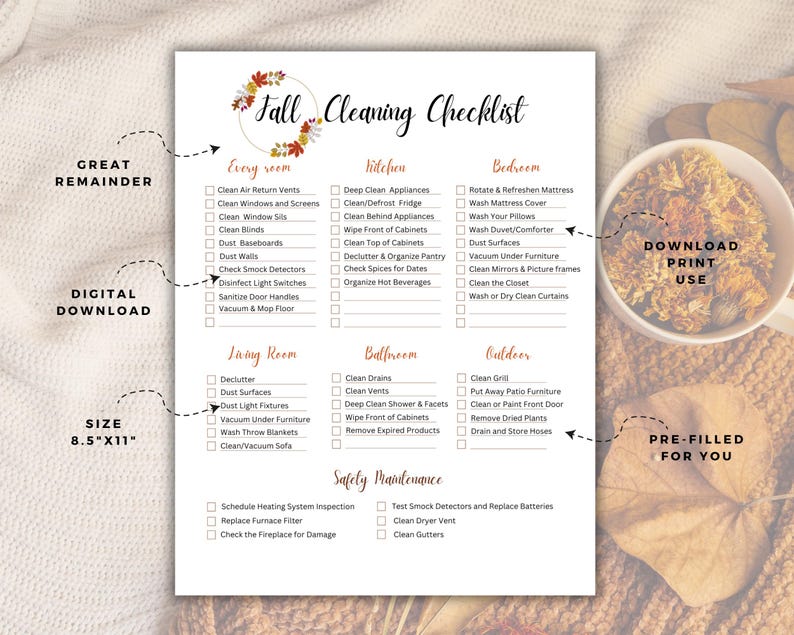 GREAT REMAINDER

DIGITAL DOWNLOAD

SIZE 8.5"X11"

Fall Cleaning Checklist

Every room
Clean Air Return Vents
Clean Windows and Screens
Clean Window Sils
Clean Blinds
Dust Baseboards
Dust Walls
Check Smock Detectors
Disinfect Light Switches
Sanitize Door Handles
Vacuum & Mop Floor

Kitchen
Deep Clean Appliances
Clean/Defrost Fridge
Clean Behind Appliances
Wipe Front of Cabinets
Clean Top of Cabinets
Declutter & Organize Pantry
Check Spices for Dates
Organize Hot Beverages

Bedroom
Rotate & Refreshen Mattress
Wash Mattress Cover
Wash Your Pillows
Wash Duvet/Comforter
Dust Surfaces
Vacuum Under Furniture
Clean Mirrors & Picture frames
Clean the Closet
Wash or Dry Clean Curtains

Living Room
Declutter
Dust Surfaces
Dust Light Fixtures
Vacuum Under Furniture
Wash Throw Blankets
Clean/Vacuum Sofa

Bathroom
Clean Drains
Clean Vents
Deep Clean Shower & Facets
Wipe Front of Cabinets
Remove Expired Products

Outdoor
Clean Grill
Put Away Patio Furniture
Clean or Paint Front Door
Remove Dried Plants
Drain and Store Hoses

Safety Maintenance
Schedule Heating System Inspection
Replace Furnace Filter
Check the Fireplace for Damage
Test Smock Detectors and Replace Batteries
Clean Dryer Vent
Clean Gutters

DOWNLOAD PRINT USE

PRE-FILLED FOR YOU